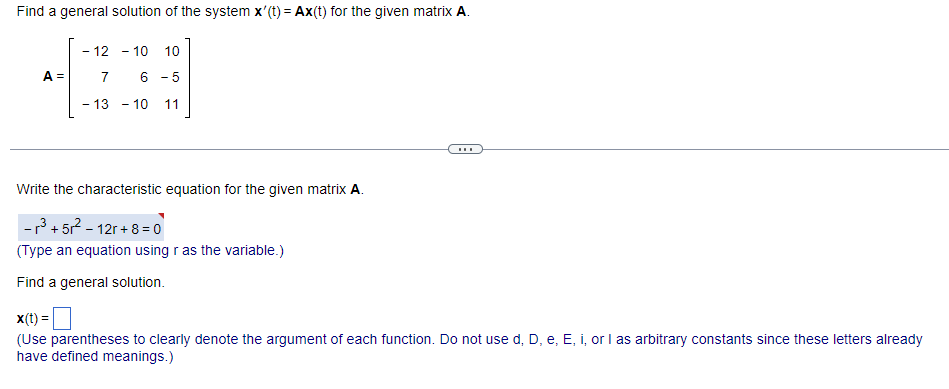 Find a general solution of the system $\mathbf{x}'(t) = \mathbf{A}\mathbf{x}(t)$ for the given matrix $\mathbf{A}$.

$\mathbf{A} = \begin{bmatrix} -12 & -10 & 10 \\ 7 & 6 & -5 \\ -13 & -10 & 11 \end{bmatrix}$

...

Write the characteristic equation for the given matrix $\mathbf{A}$.

$-r^3 + 5r^2 - 12r + 8 = 0$

(Type an equation using r as the variable.)

Find a general solution.

$\mathbf{x}(t) =$

(Use parentheses to clearly denote the argument of each function. Do not use d, D, e, E, i, or I as arbitrary constants since these letters already have defined meanings.)